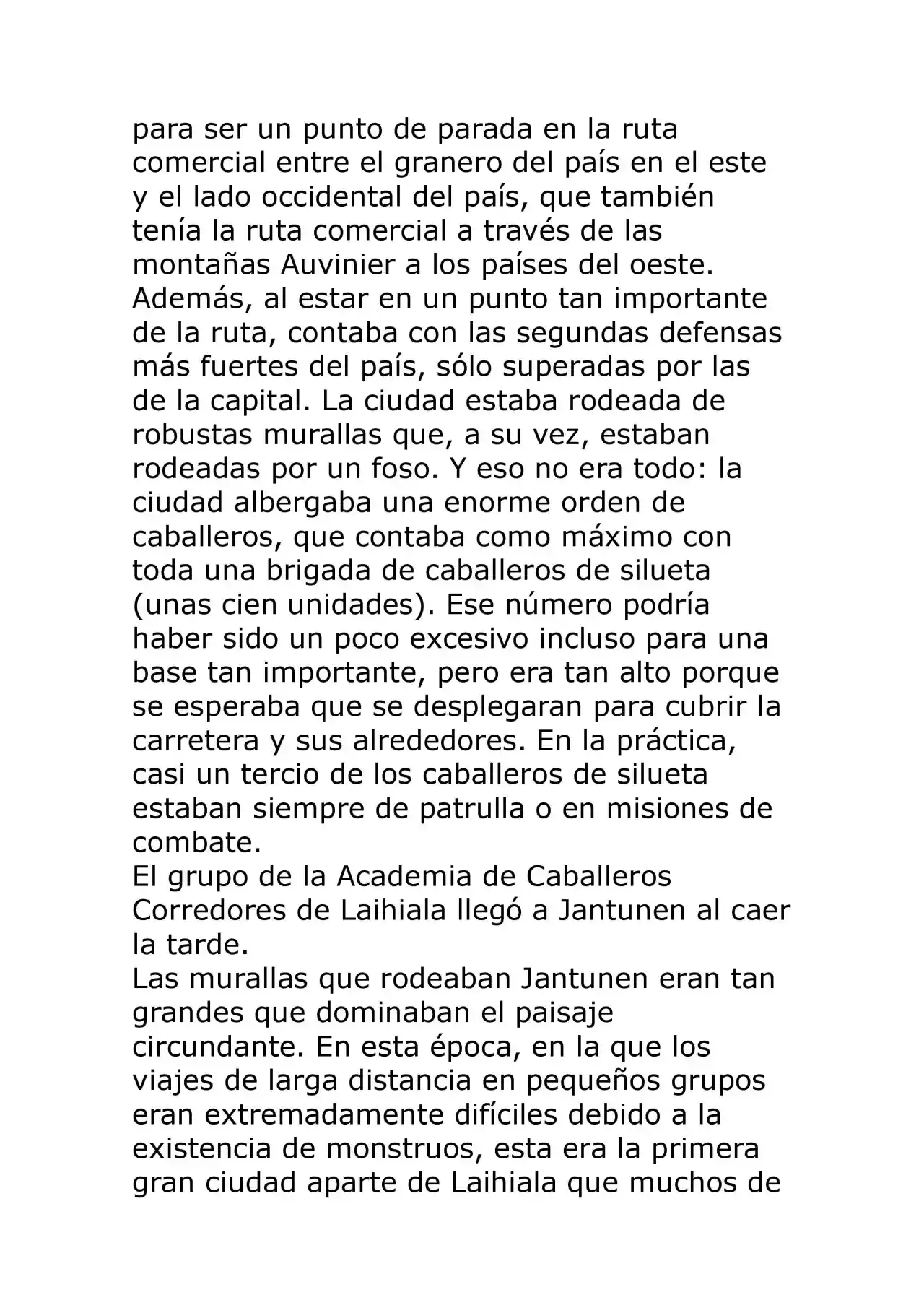 para ser un punto de parada en la ruta comercial entre el granero del país en el este y el lado occidental del país, que también tenía la ruta comercial a través de las montañas Auvinier a los países del oeste. Además, al estar en un punto tan importante de la ruta, contaba con las segundas defensas más fuertes del país, sólo superadas por las de la capital. La ciudad estaba rodeada de robustas murallas que, a su vez, estaban rodeadas por un foso. Y eso no era todo: la ciudad albergaba una enorme orden de caballeros, que contaba como máximo con toda una brigada de caballeros de silueta (unas cien unidades). Ese número podría haber sido un poco excesivo incluso para una base tan importante, pero era tan alto porque se esperaba que se desplegaran para cubrir la carretera y sus alrededores. En la práctica, casi un tercio de los caballeros de silueta estaban siempre de patrulla o en misiones de combate.

El grupo de la Academia de Caballeros Corredores de Laihiala llegó a Jantunen al caer la tarde.

Las murallas que rodeaban Jantunen eran tan grandes que dominaban el paisaje circundante. En esta época, en la que los viajes de larga distancia en pequeños grupos eran extremadamente difíciles debido a la existencia de monstruos, esta era la primera gran ciudad aparte de Laihiala que muchos de